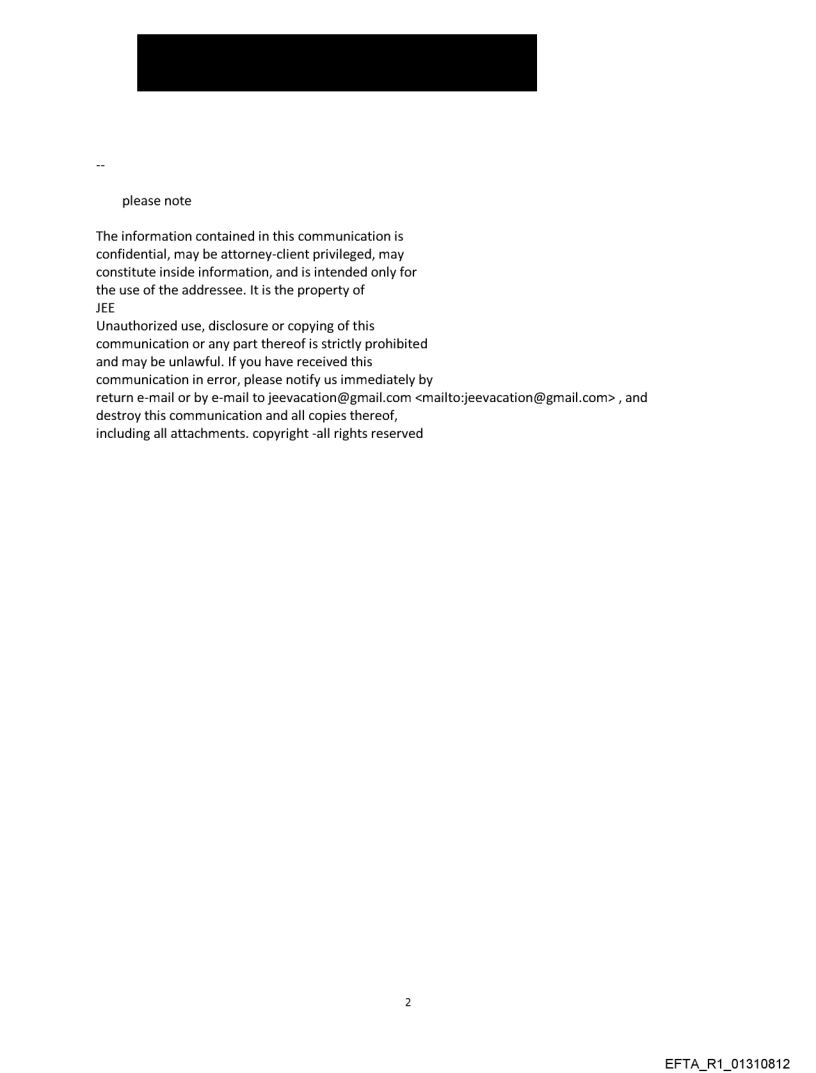 --

please note

The information contained in this communication is confidential, may be attorney-client privileged, may constitute inside information, and is intended only for the use of the addressee. It is the property of
JEE
Unauthorized use, disclosure or copying of this communication or any part thereof is strictly prohibited and may be unlawful. If you have received this communication in error, please notify us immediately by return e-mail or by e-mail to jeevacation@gmail.com <mailto:jeevacation@gmail.com> , and destroy this communication and all copies thereof, including all attachments. copyright -all rights reserved

2

EFTA_R1_01310812